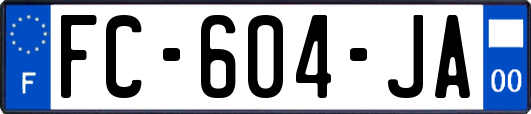 F
FC-604-JA
00